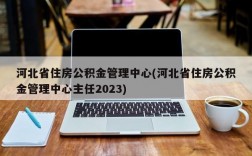 河北省住房公积金管理中心(河北省住房公积金管理中心主任2023)